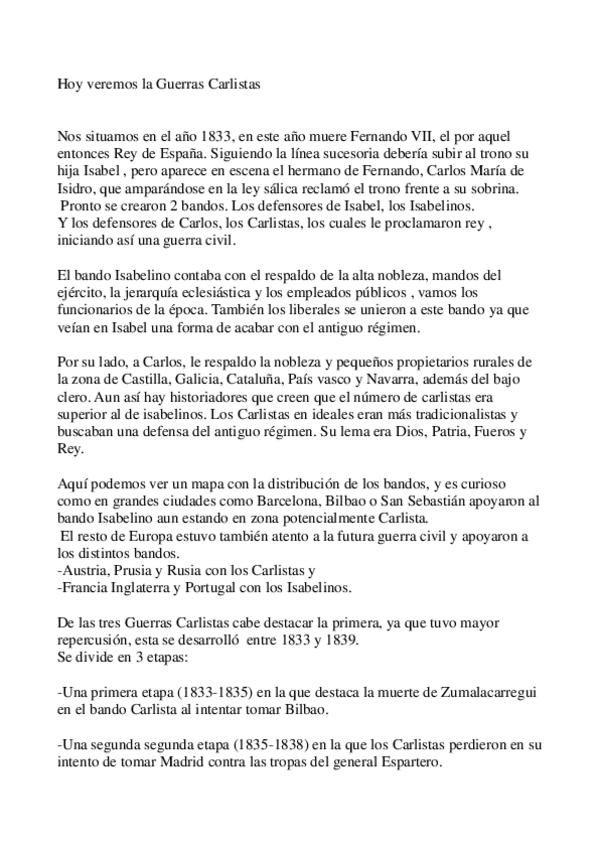 Hoy veremos la Guerras Carlistas

Nos situamos en el año 1833, en este año muere Fernando VII, el por aquel entonces Rey de España. Siguiendo la línea sucesoria debería subir al trono su hija Isabel , pero aparece en escena el hermano de Fernando, Carlos María de Isidro, que amparándose en la ley sálica reclamó el trono frente a su sobrina.
Pronto se crearon 2 bandos. Los defensores de Isabel, los Isabelinos.
Y los defensores de Carlos, los Carlistas, los cuales le proclamaron rey , iniciando así una guerra civil.

El bando Isabelino contaba con el respaldo de la alta nobleza, mandos del ejército, la jerarquía eclesiástica y los empleados públicos , vamos los funcionarios de la época. También los liberales se unieron a este bando ya que veían en Isabel una forma de acabar con el antiguo régimen.

Por su lado, a Carlos, le respaldo la nobleza y pequeños propietarios rurales de la zona de Castilla, Galicia, Cataluña, País vasco y Navarra, además del bajo clero. Aun así hay historiadores que creen que el número de carlistas era superior al de isabelinos. Los Carlistas en ideales eran más tradicionalistas y buscaban una defensa del antiguo régimen. Su lema era Dios, Patria, Fueros y Rey.

Aquí podemos ver un mapa con la distribución de los bandos, y es curioso como en grandes ciudades como Barcelona, Bilbao o San Sebastián apoyaron al bando Isabelino aun estando en zona potencialmente Carlista.
El resto de Europa estuvo también atento a la futura guerra civil y apoyaron a los distintos bandos.
-Austria, Prusia y Rusia con los Carlistas y
-Francia Inglaterra y Portugal con los Isabelinos.

De las tres Guerras Carlistas cabe destacar la primera, ya que tuvo mayor repercusión, esta se desarrolló entre 1833 y 1839.
Se divide en 3 etapas:

-Una primera etapa (1833-1835) en la que destaca la muerte de Zumalacarregui en el bando Carlista al intentar tomar Bilbao.

-Una segunda segunda etapa (1835-1838) en la que los Carlistas perdieron en su intento de tomar Madrid contra las tropas del general Espartero.